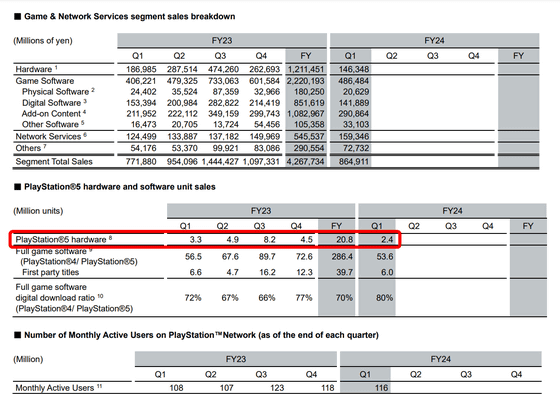 ■ Game & Network Services segment sales breakdown

| (Millions of yen) | FY23 Q1 | FY23 Q2 | FY23 Q3 | FY23 Q4 | FY23 FY | FY24 Q1 | FY24 Q2 | FY24 Q3 | FY24 Q4 | FY24 FY |
|---|---|---|---|---|---|---|---|---|---|---|
| Hardware $^1$ | 186,985 | 287,514 | 474,260 | 262,693 | 1,211,451 | 146,348 | | | | |
| Game Software | 406,221 | 479,325 | 733,063 | 601,584 | 2,220,193 | 486,484 | | | | |
| Physical Software $^2$ | 24,402 | 35,524 | 87,359 | 32,966 | 180,250 | 20,629 | | | | |
| Digital Software $^3$ | 153,394 | 200,984 | 282,822 | 214,419 | 851,619 | 141,889 | | | | |
| Add-on Content $^4$ | 211,952 | 222,112 | 349,159 | 299,743 | 1,082,967 | 290,864 | | | | |
| Other Software $^5$ | 16,473 | 20,705 | 13,724 | 54,456 | 105,358 | 33,103 | | | | |
| Network Services $^6$ | 124,499 | 133,887 | 137,182 | 149,969 | 545,537 | 159,346 | | | | |
| Others $^7$ | 54,176 | 53,370 | 99,921 | 83,086 | 290,554 | 72,732 | | | | |
| Segment Total Sales | 771,880 | 954,096 | 1,444,427 | 1,097,331 | 4,267,734 | 864,911 | | | | |

■ PlayStation®5 hardware and software unit sales

| (Million units) | FY23 Q1 | FY23 Q2 | FY23 Q3 | FY23 Q4 | FY23 FY | FY24 Q1 | FY24 Q2 | FY24 Q3 | FY24 Q4 | FY24 FY |
|---|---|---|---|---|---|---|---|---|---|---|
| PlayStation®5 hardware $^8$ | 3.3 | 4.9 | 8.2 | 4.5 | 20.8 | 2.4 | | | | |
| Full game software $^9$ (PlayStation®4/ PlayStation®5) | 56.5 | 67.6 | 89.7 | 72.6 | 286.4 | 53.6 | | | | |
| First party titles | 6.6 | 4.7 | 16.2 | 12.3 | 39.7 | 6.0 | | | | |
| Full game software digital download ratio $^{10}$ (PlayStation®4/ PlayStation®5) | 72% | 67% | 66% | 77% | 70% | 80% | | | | |

■ Number of Monthly Active Users on PlayStation™Network (as of the end of each quarter)

| (Million) | FY23 Q1 | FY23 Q2 | FY23 Q3 | FY23 Q4 | FY24 Q1 | FY24 Q2 | FY24 Q3 | FY24 Q4 |
|---|---|---|---|---|---|---|---|---|
| Monthly Active Users $^{11}$ | 108 | 107 | 123 | 118 | 116 | | | |